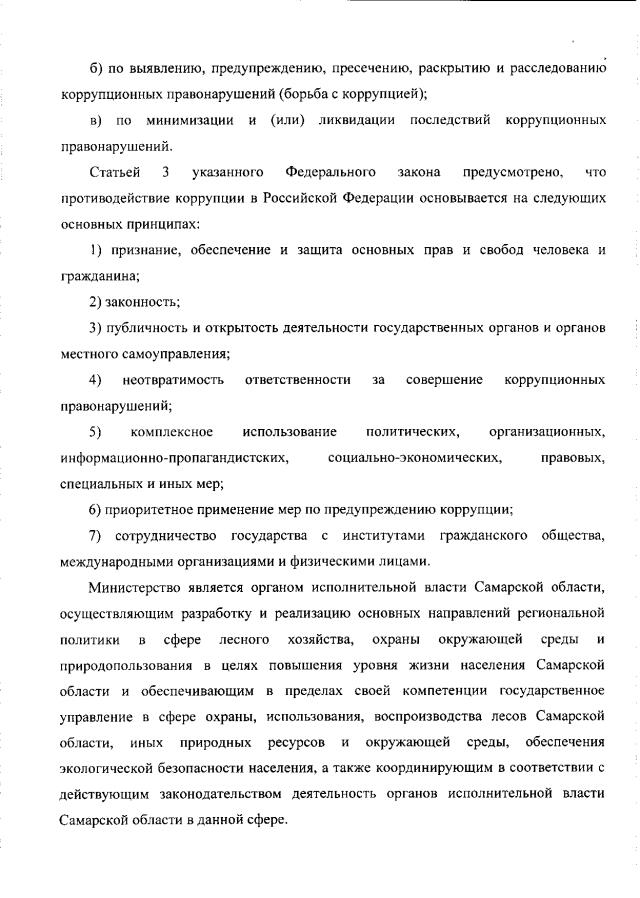 б) по выявлению, предупреждению, пресечению, раскрытию и расследованию коррупционных правонарушений (борьба с коррупцией);

в) по минимизации и (или) ликвидации последствий коррупционных правонарушений.

Статьей 3 указанного Федерального закона предусмотрено, что противодействие коррупции в Российской Федерации основывается на следующих основных принципах:

1) признание, обеспечение и защита основных прав и свобод человека и гражданина;

2) законность;

3) публичность и открытость деятельности государственных органов и органов местного самоуправления;

4) неотвратимость ответственности за совершение коррупционных правонарушений;

5) комплексное использование политических, организационных, информационно-пропагандистских, социально-экономических, правовых, специальных и иных мер;

6) приоритетное применение мер по предупреждению коррупции;

7) сотрудничество государства с институтами гражданского общества, международными организациями и физическими лицами.

Министерство является органом исполнительной власти Самарской области, осуществляющим разработку и реализацию основных направлений региональной политики в сфере лесного хозяйства, охраны окружающей среды и природопользования в целях повышения уровня жизни населения Самарской области и обеспечивающим в пределах своей компетенции государственное управление в сфере охраны, использования, воспроизводства лесов Самарской области, иных природных ресурсов и окружающей среды, обеспечения экологической безопасности населения, а также координирующим в соответствии с действующим законодательством деятельность органов исполнительной власти Самарской области в данной сфере.